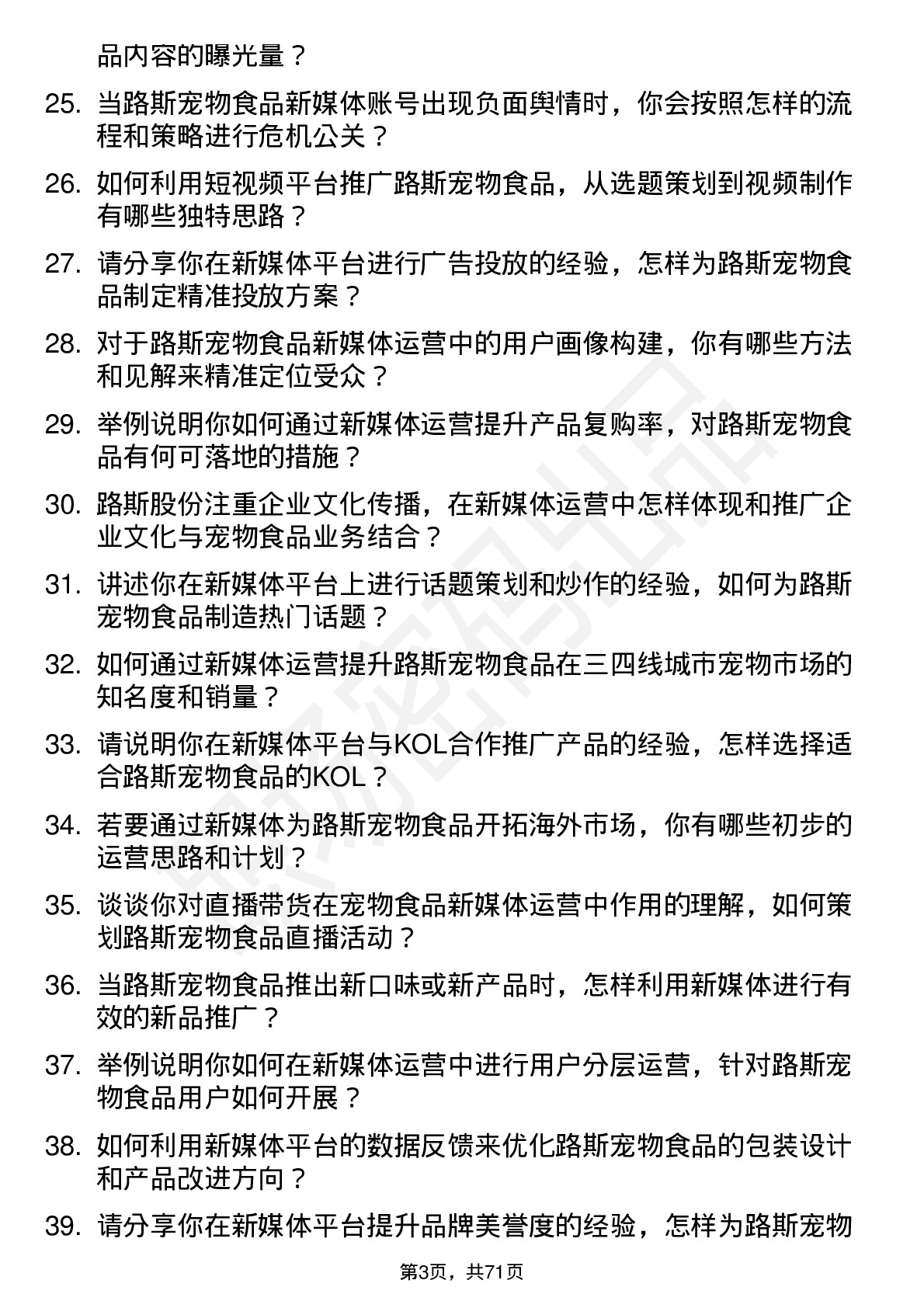 品内容的曝光量？

25. 当路斯宠物食品新媒体账号出现负面舆情时，你会按照怎样的流程和策略进行危机公关？

26. 如何利用短视频平台推广路斯宠物食品，从选题策划到视频制作有哪些独特思路？

27. 请分享你在新媒体平台进行广告投放的经验，怎样为路斯宠物食品制定精准投放方案？

28. 对于路斯宠物食品新媒体运营中的用户画像构建，你有哪些方法和见解来精准定位受众？

29. 举例说明你如何通过新媒体运营提升产品复购率，对路斯宠物食品有何可落地的措施？

30. 路斯股份注重企业文化传播，在新媒体运营中怎样体现和推广企业文化与宠物食品业务结合？

31. 讲述你在新媒体平台上进行话题策划和炒作的经验，如何为路斯宠物食品制造热门话题？

32. 如何通过新媒体运营提升路斯宠物食品在三四线城市宠物市场的知名度和销量？

33. 请说明你在新媒体平台与KOL合作推广产品的经验，怎样选择适合路斯宠物食品的KOL？

34. 若要通过新媒体为路斯宠物食品开拓海外市场，你有哪些初步的运营思路和计划？

35. 谈谈你对直播带货在宠物食品新媒体运营中作用的理解，如何策划路斯宠物食品直播活动？

36. 当路斯宠物食品推出新口味或新产品时，怎样利用新媒体进行有效的新品推广？

37. 举例说明你如何在新媒体运营中进行用户分层运营，针对路斯宠物食品用户如何开展？

38. 如何利用新媒体平台的数据反馈来优化路斯宠物食品的包装设计和产品改进方向？

39. 请分享你在新媒体平台提升品牌美誉度的经验，怎样为路斯宠物

第3页，共71页